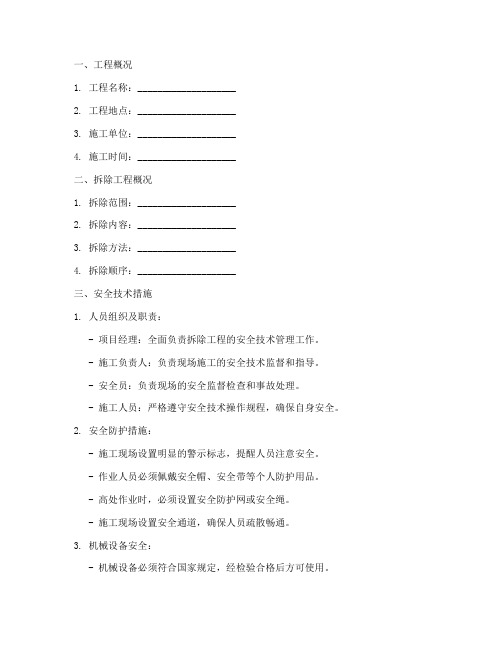 一、工程概况

1. 工程名称：____________________

2. 工程地点：____________________

3. 施工单位：____________________

4. 施工时间：____________________

二、拆除工程概况

1. 拆除范围：____________________

2. 拆除内容：____________________

3. 拆除方法：____________________

4. 拆除顺序：____________________

三、安全技术措施

1. 人员组织及职责：

- 项目经理：全面负责拆除工程的安全技术管理工作。

- 施工负责人：负责现场施工的安全技术监督和指导。

- 安全员：负责现场的安全监督检查和事故处理。

- 施工人员：严格遵守安全技术操作规程，确保自身安全。

2. 安全防护措施：

- 施工现场设置明显的警示标志，提醒人员注意安全。

- 作业人员必须佩戴安全帽、安全带等个人防护用品。

- 高处作业时，必须设置安全防护网或安全绳。

- 施工现场设置安全通道，确保人员疏散畅通。

3. 机械设备安全：

- 机械设备必须符合国家规定，经检验合格后方可使用。